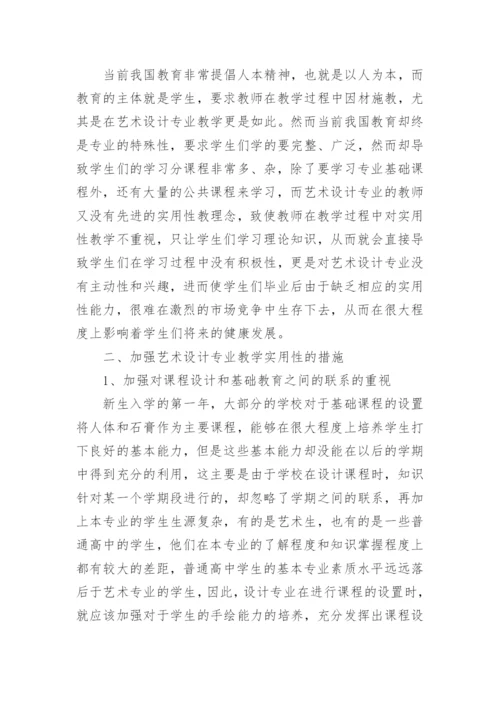 当前我国教育非常提倡人本精神，也就是以人为本，而教育的主体就是学生，要求教师在教学过程中因材施教，尤其是在艺术设计专业教学更是如此。然而当前我国教育却终是专业的特殊性，要求学生们学的要完整、广泛，然而却导致学生们的学习分课程非常多、杂，除了要学习专业基础课程外，还有大量的公共课程来学习，而艺术设计专业的教师又没有先进的实用性教理念，致使教师在教学过程中对实用性教学不重视，只让学生们学习理论知识，从而就会直接导致学生们在学习过程中没有积极性，更是对艺术设计专业没有主动性和兴趣，进而使学生们毕业后由于缺乏相应的实用性能力，很难在激烈的市场竞争中生存下去，从而在很大程度上影响着学生们将来的健康发展。

二、加强艺术设计专业教学实用性的措施

1、加强对课程设计和基础教育之间的联系的重视

新生入学的第一年，大部分的学校对于基础课程的设置将人体和石膏作为主要课程，能够在很大程度上培养学生打下良好的基本能力，但是这些基本能力却没能在以后的学期中得到充分的利用，这主要是由于学校在设计课程时，知识针对某一个学期段进行的，却忽略了学期之间的联系，再加上本专业的学生生源复杂，有的是艺术生，也有的是一些普通高中的学生，他们在本专业的了解程度和知识掌握程度上都有较大的差距，普通高中学生的基本专业素质水平远远落后于艺术专业的学生，因此，设计专业在进行课程的设置时，就应该加强对于学生的手绘能力的培养，充分发挥出课程设